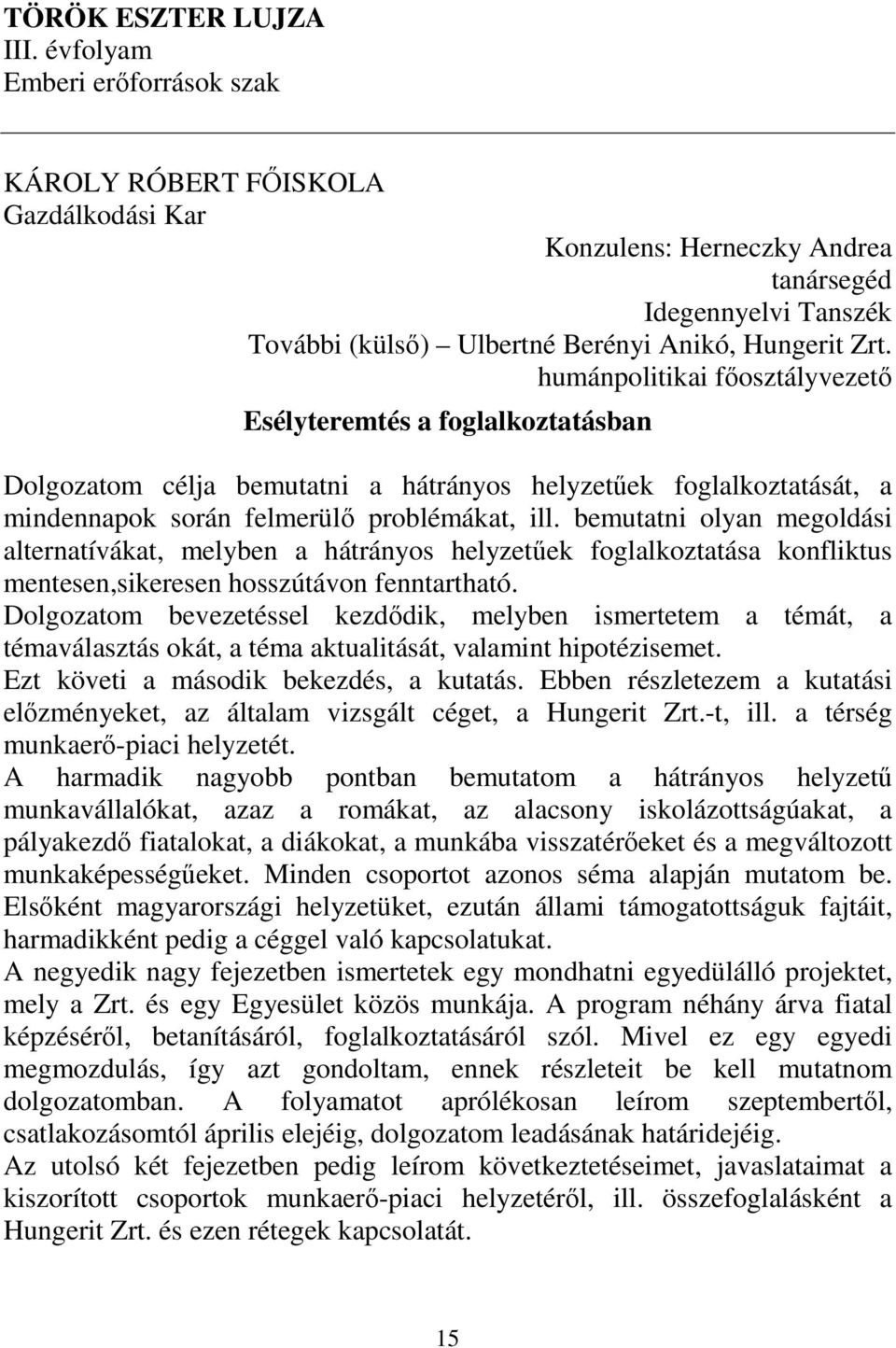 TÖRÖK ESZTER LUJZA
III. évfolyam
Emberi erőforrások szak

KÁROLY RÓBERT FŐISKOLA
Gazdálkodási Kar

Konzulens: Herneczky Andrea
tanársegéd
Idegennyelvi Tanszék
További (külső) Ulbertné Berényi Anikó, Hungerit Zrt.
humánpolitikai főosztályvezető

Esélyteremtés a foglalkoztatásban

Dolgozatom célja bemutatni a hátrányos helyzetűek foglalkoztatását, a mindennapok során felmerülő problémákat, ill. bemutatni olyan megoldási alternatívákat, melyben a hátrányos helyzetűek foglalkoztatása konfliktus mentesen,sikeresen hosszútávon fenntartható.
Dolgozatom bevezetéssel kezdődik, melyben ismertetem a témát, a témaválasztás okát, a téma aktualitását, valamint hipotézisemet.
Ezt követi a második bekezdés, a kutatás. Ebben részletezem a kutatási előzményeket, az általam vizsgált céget, a Hungerit Zrt.-t, ill. a térség munkaerő-piaci helyzetét.
A harmadik nagyobb pontban bemutatom a hátrányos helyzetű munkavállalókat, azaz a romákat, az alacsony iskolázottságúakat, a pályakezdő fiatalokat, a diákokat, a munkába visszatérőeket és a megváltozott munkaképességűeket. Minden csoportot azonos séma alapján mutatom be. Elsőként magyarországi helyzetüket, ezután állami támogatottságuk fajtáit, harmadikként pedig a céggel való kapcsolatukat.
A negyedik nagy fejezetben ismertetek egy mondhatni egyedülálló projektet, mely a Zrt. és egy Egyesület közös munkája. A program néhány árva fiatal képzéséről, betanításáról, foglalkoztatásáról szól. Mivel ez egy egyedi megmozdulás, így azt gondoltam, ennek részleteit be kell mutatnom dolgozatomban. A folyamatot aprólékosan leírom szeptembertől, csatlakozásomtól április elejéig, dolgozatom leadásának határidejéig.
Az utolsó két fejezetben pedig leírom következtetéseimet, javaslataimat a kiszorított csoportok munkaerő-piaci helyzetéről, ill. összefoglalásként a Hungerit Zrt. és ezen rétegek kapcsolatát.

15